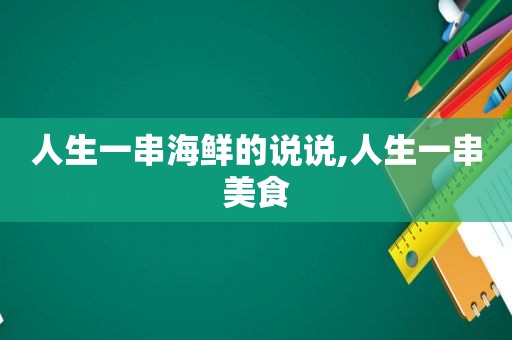 人生一串海鲜的说说,人生一串美食